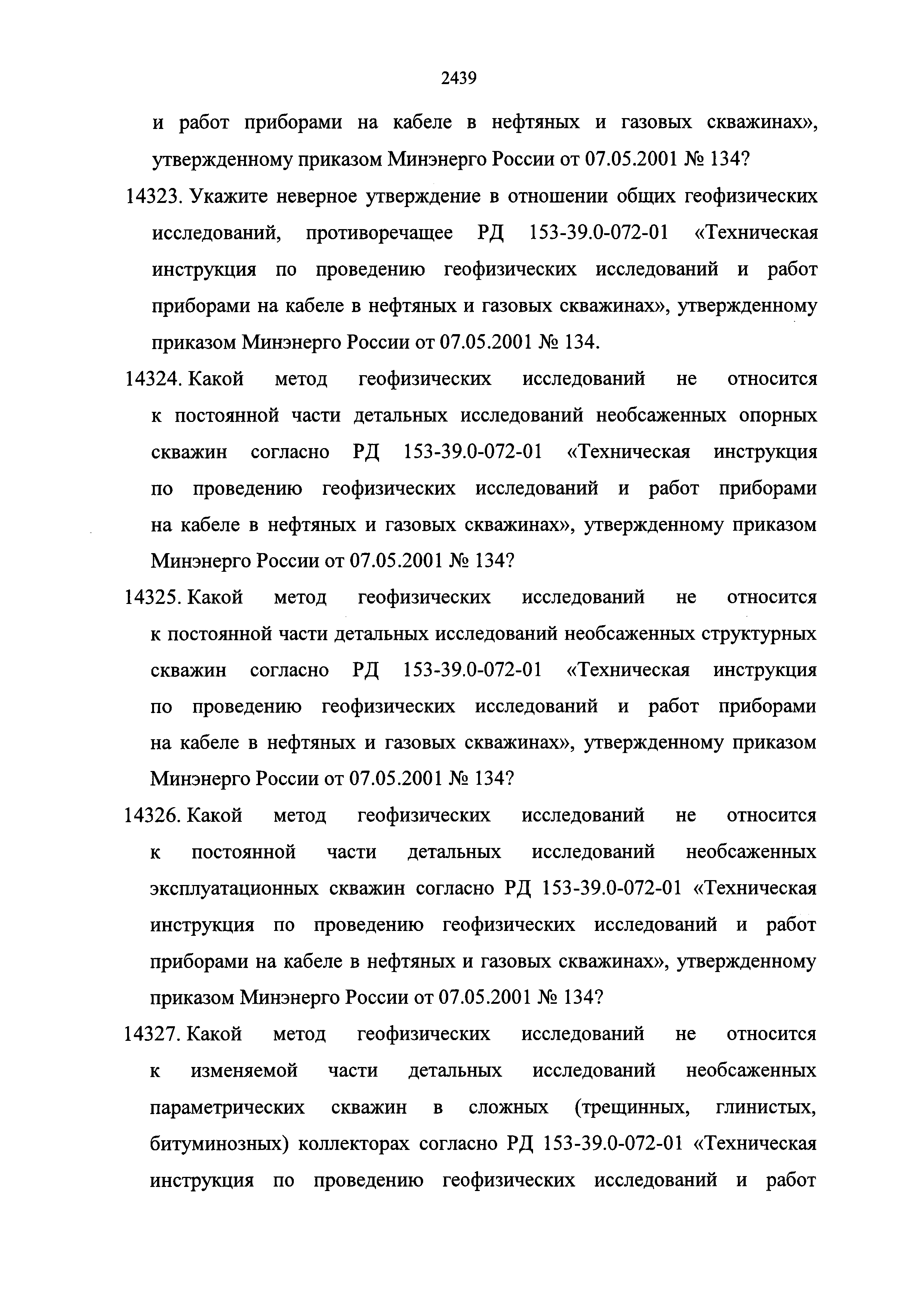 2439

и работ приборами на кабеле в нефтяных и газовых скважинах», утвержденному приказом Минэнерго России от 07.05.2001 № 134?

14323. Укажите неверное утверждение в отношении общих геофизических исследований, противоречащее РД 153-39.0-072-01 «Техническая инструкция по проведению геофизических исследований и работ приборами на кабеле в нефтяных и газовых скважинах», утвержденному приказом Минэнерго России от 07.05.2001 № 134.

14324. Какой метод геофизических исследований не относится к постоянной части детальных исследований необсаженных опорных скважин согласно РД 153-39.0-072-01 «Техническая инструкция по проведению геофизических исследований и работ приборами на кабеле в нефтяных и газовых скважинах», утвержденному приказом Минэнерго России от 07.05.2001 № 134?

14325. Какой метод геофизических исследований не относится к постоянной части детальных исследований необсаженных структурных скважин согласно РД 153-39.0-072-01 «Техническая инструкция по проведению геофизических исследований и работ приборами на кабеле в нефтяных и газовых скважинах», утвержденному приказом Минэнерго России от 07.05.2001 № 134?

14326. Какой метод геофизических исследований не относится к постоянной части детальных исследований необсаженных эксплуатационных скважин согласно РД 153-39.0-072-01 «Техническая инструкция по проведению геофизических исследований и работ приборами на кабеле в нефтяных и газовых скважинах», утвержденному приказом Минэнерго России от 07.05.2001 № 134?

14327. Какой метод геофизических исследований не относится к изменяемой части детальных исследований необсаженных параметрических скважин в сложных (трещинных, глинистых, битуминозных) коллекторах согласно РД 153-39.0-072-01 «Техническая инструкция по проведению геофизических исследований и работ